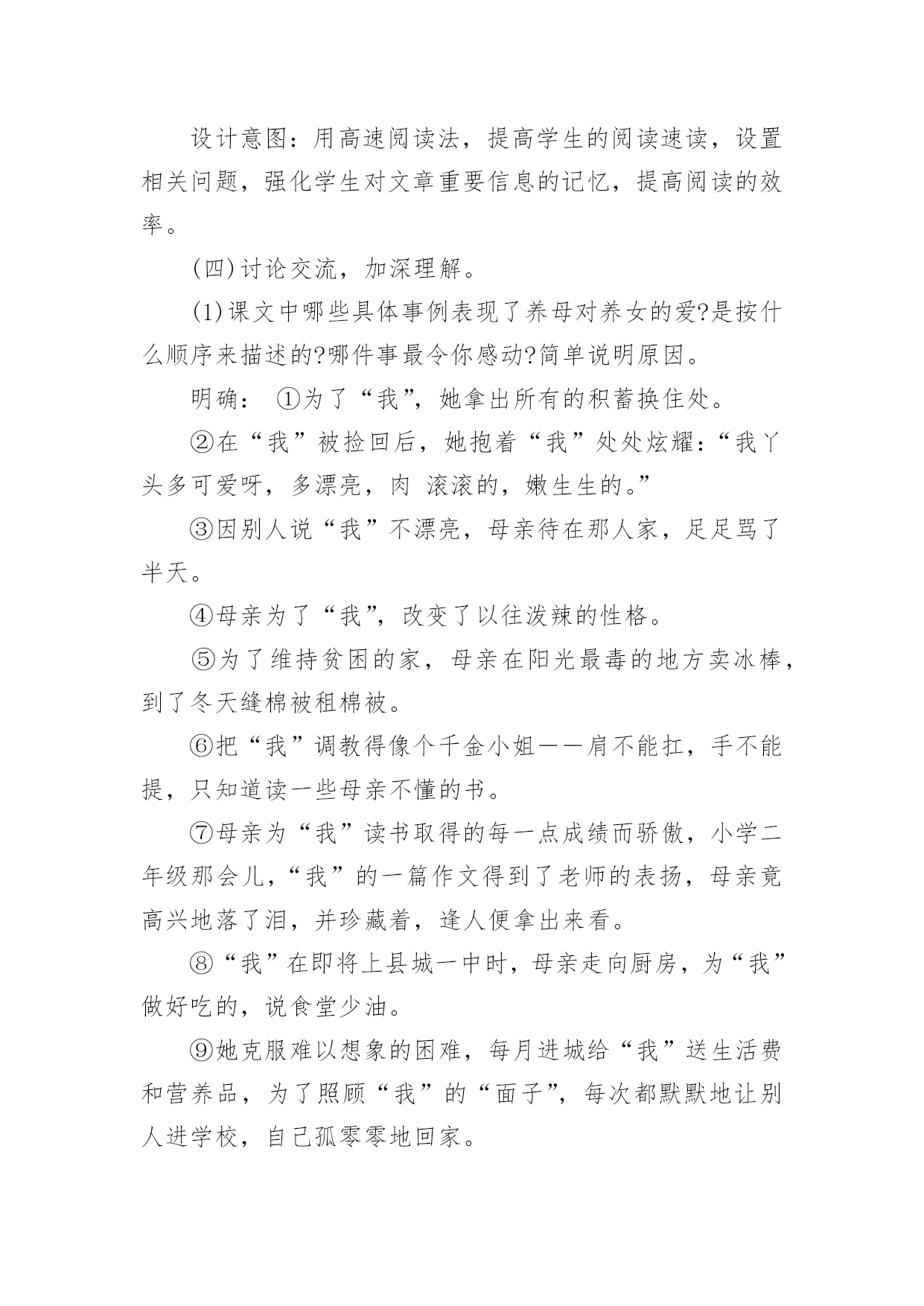 设计意图：用高速阅读法，提高学生的阅读速读，设置相关问题，强化学生对文章重要信息的记忆，提高阅读的效率。

(四)讨论交流，加深理解。

(1)课文中哪些具体事例表现了养母对养女的爱?是按什么顺序来描述的?哪件事最令你感动?简单说明原因。

明确： ①为了“我”，她拿出所有的积蓄换住处。

②在“我”被捡回后，她抱着“我”处处炫耀：“我丫头多可爱呀，多漂亮，肉 滚滚的，嫩生生的。”

③因别人说“我”不漂亮，母亲待在那人家，足足骂了半天。

④母亲为了“我”，改变了以往泼辣的性格。

⑤为了维持贫困的家，母亲在阳光最毒的地方卖冰棒，到了冬天缝棉被租棉被。

⑥把“我”调教得像个千金小姐——肩不能扛，手不能提，只知道读一些母亲不懂的书。

⑦母亲为“我”读书取得的每一点成绩而骄傲，小学二年级那会儿，“我”的一篇作文得到了老师的表扬，母亲竟高兴地落了泪，并珍藏着，逢人便拿出来看。

⑧“我”在即将上县城一中时，母亲走向厨房，为“我”做好吃的，说食堂少油。

⑨她克服难以想象的困难，每月进城给“我”送生活费和营养品，为了照顾“我”的“面子”，每次都默默地让别人进学校，自己孤零零地回家。